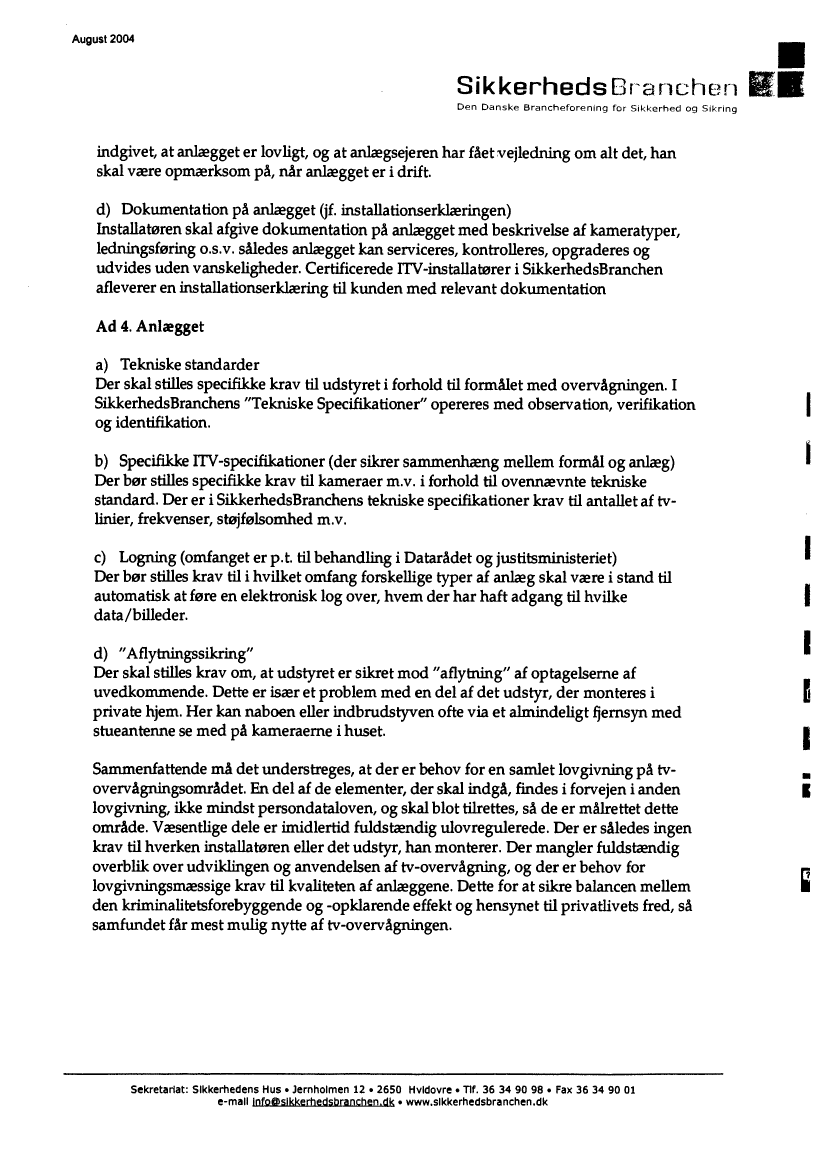 August 2004

SikkerhedsBranchen
Den Danske Brancheforening for Sikkerhed og Sikring

indgivet, at anlægget er lovligt, og at anlægsejeren har fået vejledning om alt det, han skal være opmærksom på, når anlægget er i drift.

d) Dokumentation på anlægget (jf. installationserklæringen)
Installatøren skal afgive dokumentation på anlægget med beskrivelse af kameratyper, ledningsføring o.s.v. således anlægget kan serviceres, kontrolleres, opgraderes og udvides uden vanskeligheder. Certificerede ITV-installatører i SikkerhedsBranchen afleverer en installationserklæring til kunden med relevant dokumentation

Ad 4. Anlægget

a) Tekniske standarder
Der skal stilles specifikke krav til udstyret i forhold til formålet med overvågningen. I SikkerhedsBranchens "Tekniske Specifikationer" opereres med observation, verifikation og identifikation.

b) Specifikke ITV-specifikationer (der sikrer sammenhæng mellem formål og anlæg)
Der bør stilles specifikke krav til kameraer m.v. i forhold til ovennævnte tekniske standard. Der er i SikkerhedsBranchens tekniske specifikationer krav til antallet af tv-linier, frekvenser, støjfølsomhed m.v.

c) Logning (omfanget er p.t. til behandling i Datarådet og justitsministeriet)
Der bør stilles krav til i hvilket omfang forskellige typer af anlæg skal være i stand til automatisk at føre en elektronisk log over, hvem der har haft adgang til hvilke data/billeder.

d) "Aflytningssikring"
Der skal stilles krav om, at udstyret er sikret mod "aflytning" af optagelserne af uvedkommende. Dette er især et problem med en del af det udstyr, der monteres i private hjem. Her kan naboen eller indbrudstyven ofte via et almindeligt fjernsyn med stueantenne se med på kameraerne i huset.

Sammenfattende må det understreges, at der er behov for en samlet lovgivning på tv-overvågningsområdet. En del af de elementer, der skal indgå, findes i forvejen i anden lovgivning, ikke mindst persondataloven, og skal blot tilrettes, så de er målrettet dette område. Væsentlige dele er imidlertid fuldstændig ulovregulerede. Der er således ingen krav til hverken installatøren eller det udstyr, han monterer. Der mangler fuldstændig overblik over udviklingen og anvendelsen af tv-overvågning, og der er behov for lovgivningsmæssige krav til kvaliteten af anlæggene. Dette for at sikre balancen mellem den kriminalitetsforebyggende og -opklarende effekt og hensynet til privatlivets fred, så samfundet får mest mulig nytte af tv-overvågningen.

Sekretariat: Sikkerhedens Hus • Jernholmen 12 • 2650 Hvidovre • Tlf. 36 34 90 98 • Fax 36 34 90 01
e-mail info@sikkerhedsbranchen.dk • www.sikkerhedsbranchen.dk